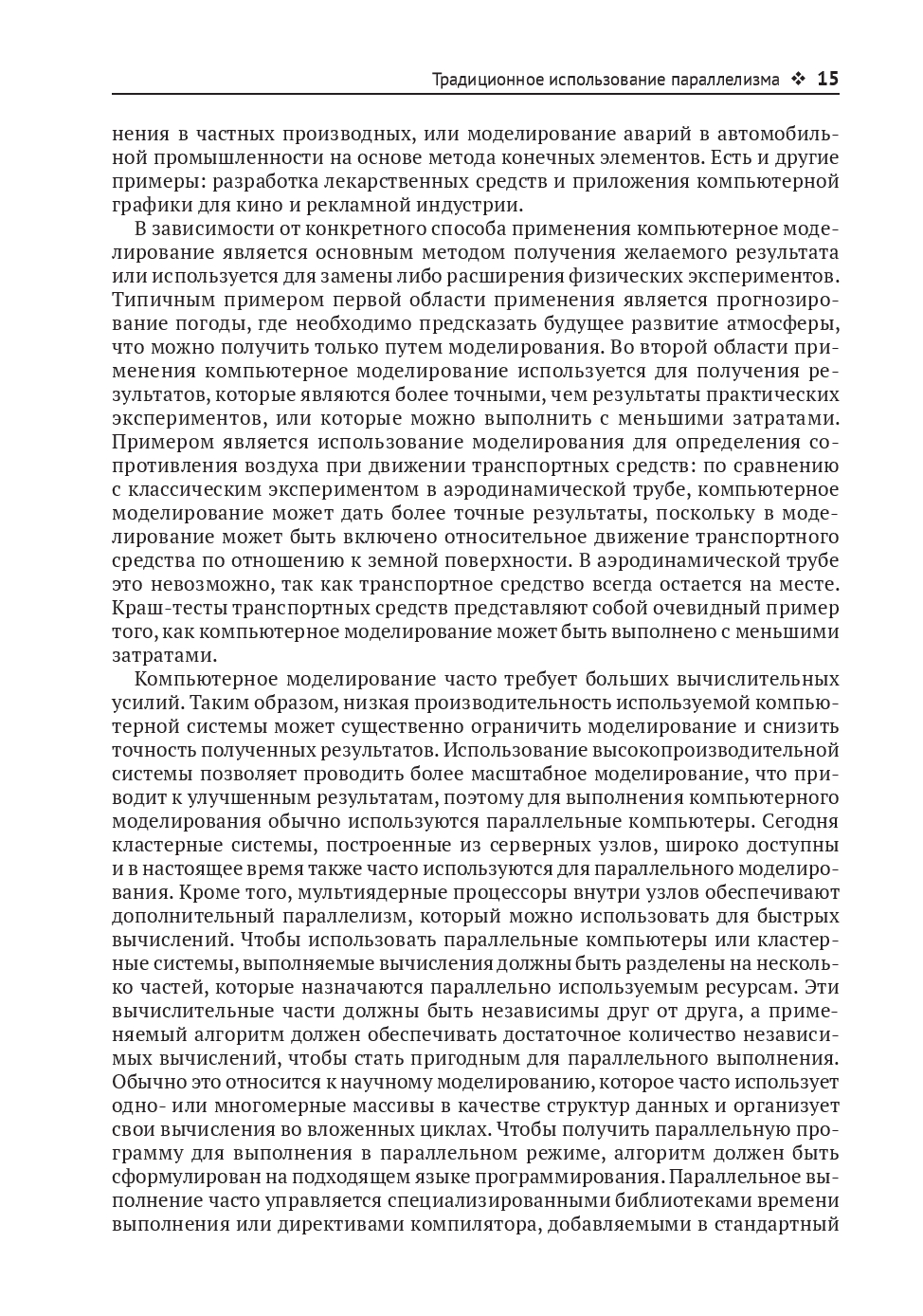 Традиционное использование параллелизма ❖ 15

нения в частных производных, или моделирование аварий в автомобильной промышленности на основе метода конечных элементов. Есть и другие примеры: разработка лекарственных средств и приложения компьютерной графики для кино и рекламной индустрии.

В зависимости от конкретного способа применения компьютерное моделирование является основным методом получения желаемого результата или используется для замены либо расширения физических экспериментов. Типичным примером первой области применения является прогнозирование погоды, где необходимо предсказать будущее развитие атмосферы, что можно получить только путем моделирования. Во второй области применения компьютерное моделирование используется для получения результатов, которые являются более точными, чем результаты практических экспериментов, или которые можно выполнить с меньшими затратами. Примером является использование моделирования для определения сопротивления воздуха при движении транспортных средств: по сравнению с классическим экспериментом в аэродинамической трубе, компьютерное моделирование может дать более точные результаты, поскольку в моделирование может быть включено относительное движение транспортного средства по отношению к земной поверхности. В аэродинамической трубе это невозможно, так как транспортное средство всегда остается на месте. Краш-тесты транспортных средств представляют собой очевидный пример того, как компьютерное моделирование может быть выполнено с меньшими затратами.

Компьютерное моделирование часто требует больших вычислительных усилий. Таким образом, низкая производительность используемой компьютерной системы может существенно ограничить моделирование и снизить точность полученных результатов. Использование высокопроизводительной системы позволяет проводить более масштабное моделирование, что приводит к улучшенным результатам, поэтому для выполнения компьютерного моделирования обычно используются параллельные компьютеры. Сегодня кластерные системы, построенные из серверных узлов, широко доступны и в настоящее время также часто используются для параллельного моделирования. Кроме того, мультиядерные процессоры внутри узлов обеспечивают дополнительный параллелизм, который можно использовать для быстрых вычислений. Чтобы использовать параллельные компьютеры или кластерные системы, выполняемые вычисления должны быть разделены на несколько частей, которые назначаются параллельно используемым ресурсам. Эти вычислительные части должны быть независимы друг от друга, а применяемый алгоритм должен обеспечивать достаточное количество независимых вычислений, чтобы стать пригодным для параллельного выполнения. Обычно это относится к научному моделированию, которое часто использует одно- или многомерные массивы в качестве структур данных и организует свои вычисления во вложенных циклах. Чтобы получить параллельную программу для выполнения в параллельном режиме, алгоритм должен быть сформулирован на подходящем языке программирования. Параллельное выполнение часто управляется специализированными библиотеками времени выполнения или директивами компилятора, добавляемыми в стандартный